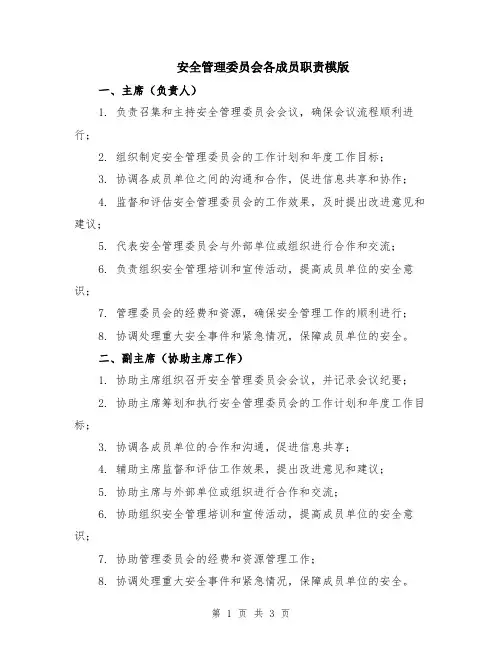 安全管理委员会各成员职责模版

一、主席（负责人）

1. 负责召集和主持安全管理委员会会议，确保会议流程顺利进行；

2. 组织制定安全管理委员会的工作计划和年度工作目标；

3. 协调各成员单位之间的沟通和合作，促进信息共享和协作；

4. 监督和评估安全管理委员会的工作效果，及时提出改进意见和建议；

5. 代表安全管理委员会与外部单位或组织进行合作和交流；

6. 负责组织安全管理培训和宣传活动，提高成员单位的安全意识；

7. 管理委员会的经费和资源，确保安全管理工作的顺利进行；

8. 协调处理重大安全事件和紧急情况，保障成员单位的安全。

二、副主席（协助主席工作）

1. 协助主席组织召开安全管理委员会会议，并记录会议纪要；

2. 协助主席筹划和执行安全管理委员会的工作计划和年度工作目标；

3. 协调各成员单位的合作和沟通，促进信息共享；

4. 辅助主席监督和评估工作效果，提出改进意见和建议；

5. 协助主席与外部单位或组织进行合作和交流；

6. 协助组织安全管理培训和宣传活动，提高成员单位的安全意识；

7. 协助管理委员会的经费和资源管理工作；

8. 协调处理重大安全事件和紧急情况，保障成员单位的安全。

第 1 页 共 3 页